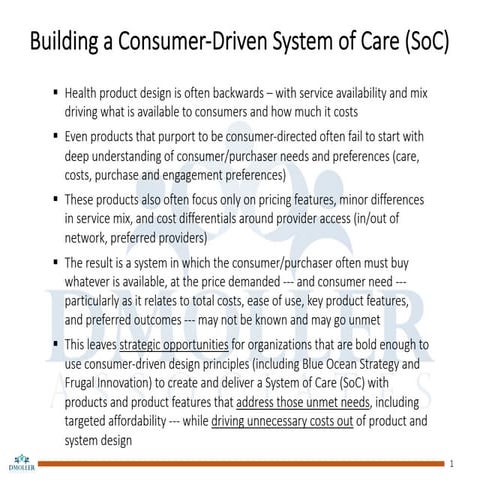 Building a Consumer-Driven System of Care (SoC)

▪ Health product design is often backwards – with service availability and mix driving what is available to consumers and how much it costs

▪ Even products that purport to be consumer-directed often fail to start with deep understanding of consumer/purchaser needs and preferences (care, costs, purchase and engagement preferences)

▪ These products also often focus only on pricing features, minor differences in service mix, and cost differentials around provider access (in/out of network, preferred providers)

▪ The result is a system in which the consumer/purchaser often must buy whatever is available, at the price demanded --- and consumer need --- particularly as it relates to total costs, ease of use, key product features, and preferred outcomes --- may not be known and may go unmet

▪ This leaves strategic opportunities for organizations that are bold enough to use consumer-driven design principles (including Blue Ocean Strategy and Frugal Innovation) to create and deliver a System of Care (SoC) with products and product features that address those unmet needs, including targeted affordability --- while driving unnecessary costs out of product and system design

DMOLLER ASSOCIATES

DMOLLER

1